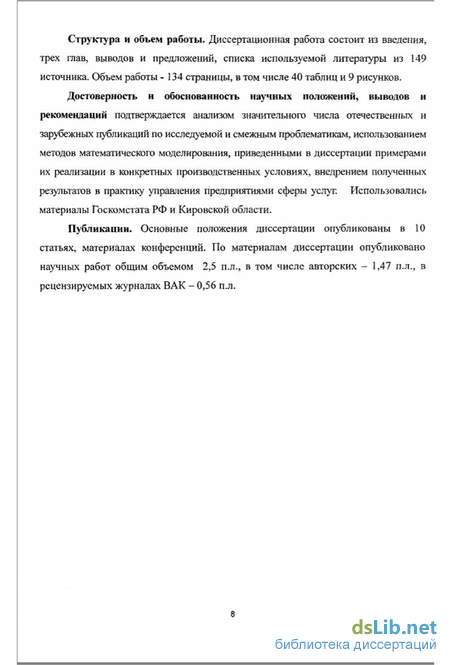 **Структура и объем работы.** Диссертационная работа состоит из введения, трех глав, выводов и предложений, списка используемой литературы из 149 источника. Объем работы - 134 страницы, в том числе 40 таблиц и 9 рисунков.

**Достоверность и обоснованность научных положений, выводов и рекомендаций** подтверждается анализом значительного числа отечественных и зарубежных публикаций по исследуемой и смежным проблематикам, использованием методов математического моделирования, приведенными в диссертации примерами их реализации в конкретных производственных условиях, внедрением полученных результатов в практику управления предприятиями сферы услуг. Использовались материалы Госкомстата РФ и Кировской области.

**Публикации.** Основные положения диссертации опубликованы в 10 статьях, материалах конференций. По материалам диссертации опубликовано научных работ общим объемом 2,5 п.л., в том числе авторских – 1,47 п.л., в рецензируемых журналах ВАК – 0,56 п.л.

8

dsLib.net
библиотека диссертаций